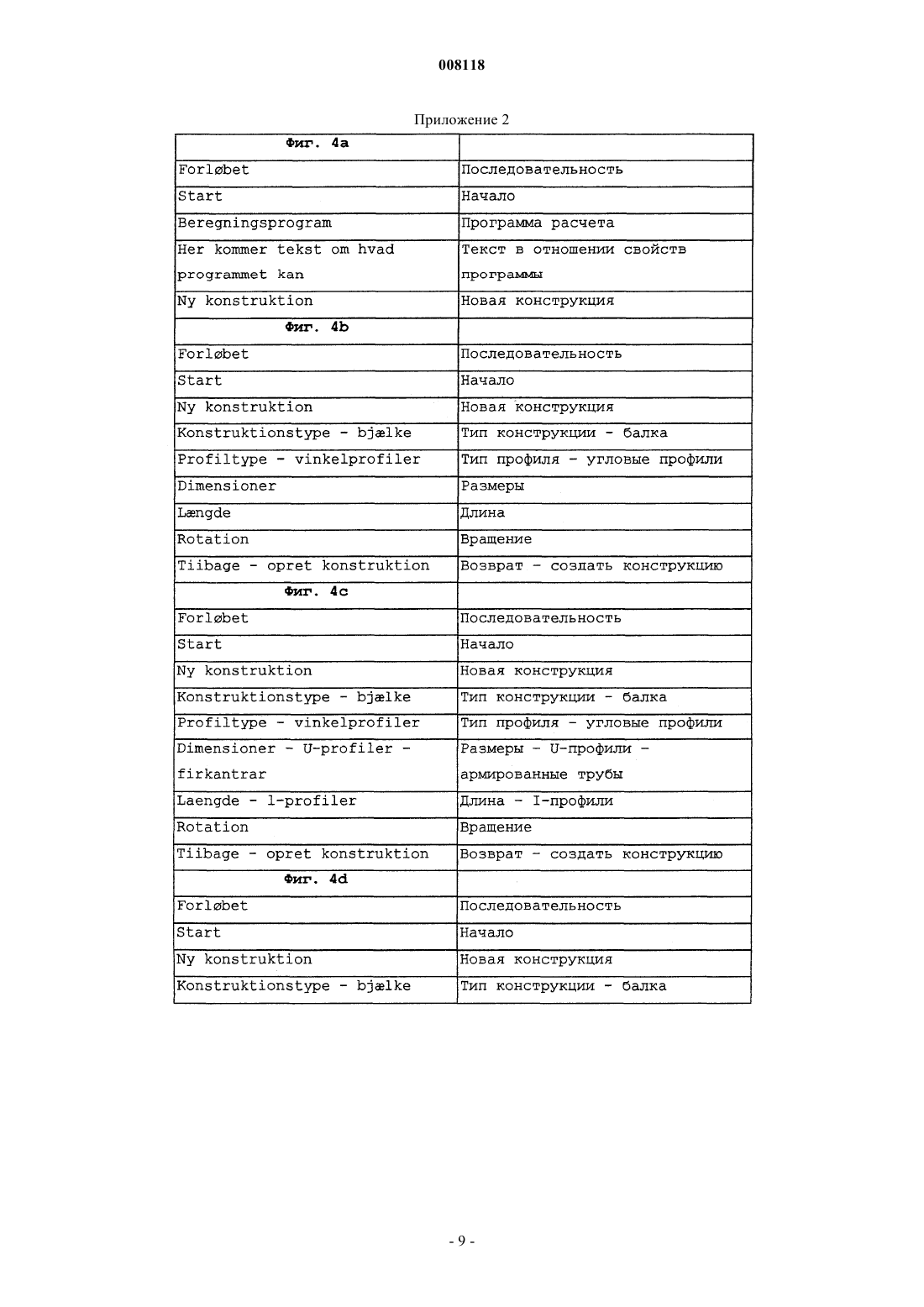 008118

Приложение 2

| Фиг. 4a | |
|---|---|
| Forløbet | Последовательность |
| Start | Начало |
| Beregningsprogram | Программа расчета |
| Her kommer tekst om hvad programmet kan | Текст в отношении свойств программы |
| Ny konstruktion | Новая конструкция |
| Фиг. 4b | |
| Forløbet | Последовательность |
| Start | Начало |
| Ny konstruktion | Новая конструкция |
| Konstruktionstype - bjælke | Тип конструкции - балка |
| Profiltype - vinkelprofiler | Тип профиля - угловые профили |
| Dimensioner | Размеры |
| Længde | Длина |
| Rotation | Вращение |
| Tiibage - opret konstruktion | Возврат - создать конструкцию |
| Фиг. 4c | |
| Forløbet | Последовательность |
| Start | Начало |
| Ny konstruktion | Новая конструкция |
| Konstruktionstype - bjælke | Тип конструкции - балка |
| Profiltype - vinkelprofiler | Тип профиля - угловые профили |
| Dimensioner - U-profiler - firkantrar | Размеры - U-профили - армированные трубы |
| Laengde - l-profiler | Длина - I-профили |
| Rotation | Вращение |
| Tiibage - opret konstruktion | Возврат - создать конструкцию |
| Фиг. 4d | |
| Forløbet | Последовательность |
| Start | Начало |
| Ny konstruktion | Новая конструкция |
| Konstruktionstype - bjælke | Тип конструкции - балка |

- 9 -